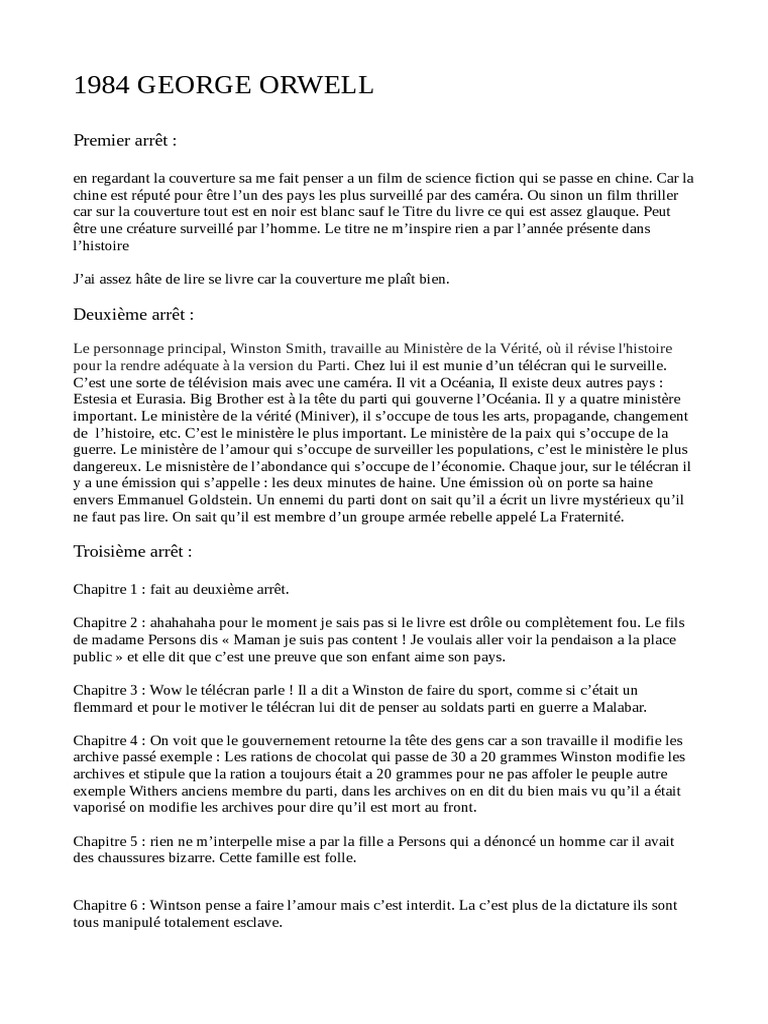 1984 GEORGE ORWELL

Premier arrêt :

en regardant la couverture sa me fait penser a un film de science fiction qui se passe en chine. Car la chine est réputé pour être l'un des pays les plus surveillé par des caméra. Ou sinon un film thriller car sur la couverture tout est en noir est blanc sauf le Titre du livre ce qui est assez glauque. Peut être une créature surveillé par l'homme. Le titre ne m'inspire rien a par l'année présente dans l'histoire

J'ai assez hâte de lire se livre car la couverture me plaît bien.

Deuxième arrêt :

Le personnage principal, Winston Smith, travaille au Ministère de la Vérité, où il révise l'histoire pour la rendre adéquate à la version du Parti. Chez lui il est munie d'un télécran qui le surveille. C'est une sorte de télévision mais avec une caméra. Il vit a Océania, Il existe deux autres pays : Estesia et Eurasia. Big Brother est à la tête du parti qui gouverne l'Océania. Il y a quatre ministère important. Le ministère de la vérité (Miniver), il s'occupe de tous les arts, propagande, changement de l'histoire, etc. C'est le ministère le plus important. Le ministère de la paix qui s'occupe de la guerre. Le ministère de l'amour qui s'occupe de surveiller les populations, c'est le ministère le plus dangereux. Le misnistère de l'abondance qui s'occupe de l'économie. Chaque jour, sur le télécran il y a une émission qui s'appelle : les deux minutes de haine. Une émission où on porte sa haine envers Emmanuel Goldstein. Un ennemi du parti dont on sait qu'il a écrit un livre mystérieux qu'il ne faut pas lire. On sait qu'il est membre d'un groupe armée rebelle appelé La Fraternité.

Troisième arrêt :

Chapitre 1 : fait au deuxième arrêt.

Chapitre 2 : ahahahaha pour le moment je sais pas si le livre est drôle ou complètement fou. Le fils de madame Persons dis « Maman je suis pas content ! Je voulais aller voir la pendaison a la place public » et elle dit que c'est une preuve que son enfant aime son pays.

Chapitre 3 : Wow le télécran parle ! Il a dit a Winston de faire du sport, comme si c'était un flemmard et pour le motiver le télécran lui dit de penser au soldats parti en guerre a Malabar.

Chapitre 4 : On voit que le gouvernement retourne la tête des gens car a son travaille il modifie les archive passé exemple : Les rations de chocolat qui passe de 30 a 20 grammes Winston modifie les archives et stipule que la ration a toujours était a 20 grammes pour ne pas affoler le peuple autre exemple Withers anciens membre du parti, dans les archives on en dit du bien mais vu qu'il a était vaporisé on modifie les archives pour dire qu'il est mort au front.

Chapitre 5 : rien ne m'interpelle mise a par la fille a Persons qui a dénoncé un homme car il avait des chaussures bizarre. Cette famille est folle.

Chapitre 6 : Wintson pense a faire l'amour mais c'est interdit. La c'est plus de la dictature ils sont tous manipulé totalement esclave.